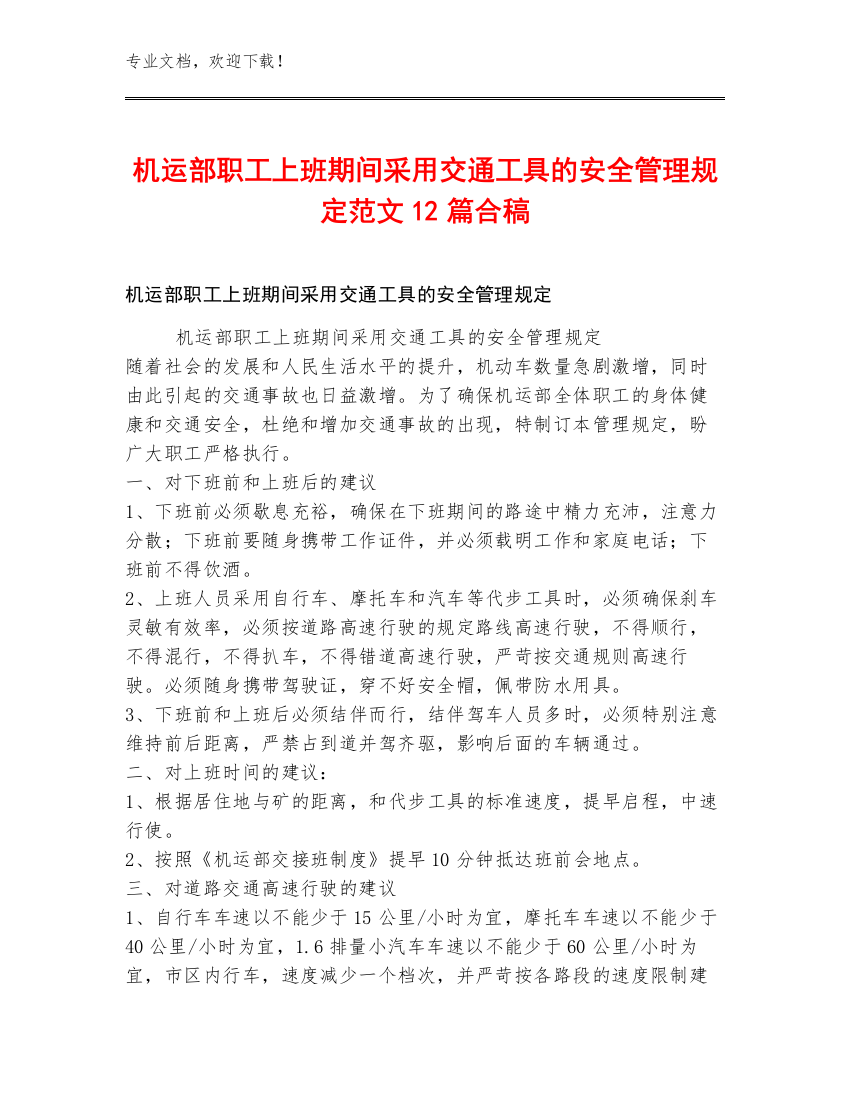 专业文档，欢迎下载！

机运部职工上班期间采用交通工具的安全管理规定范文 12 篇合稿

机运部职工上班期间采用交通工具的安全管理规定

机运部职工上班期间采用交通工具的安全管理规定
随着社会的发展和人民生活水平的提升，机动车数量急剧激增，同时由此引起的交通事故也日益激增。为了确保机运部全体职工的身体健康和交通安全，杜绝和增加交通事故的出现，特制订本管理规定，盼广大职工严格执行。
一、对下班前和上班后的建议
1、下班前必须歇息充裕，确保在下班期间的路途中精力充沛，注意力分散；下班前要随身携带工作证件，并必须载明工作和家庭电话；下班前不得饮酒。
2、上班人员采用自行车、摩托车和汽车等代步工具时，必须确保刹车灵敏有效率，必须按道路高速行驶的规定路线高速行驶，不得顺行，不得混行，不得扒车，不得错道高速行驶，严苛按交通规则高速行驶。必须随身携带驾驶证，穿不好安全帽，佩带防水用具。
3、下班前和上班后必须结伴而行，结伴驾车人员多时，必须特别注意维持前后距离，严禁占到道并驾齐驱，影响后面的车辆通过。
二、对上班时间的建议：
1、根据居住地与矿的距离，和代步工具的标准速度，提早启程，中速行使。
2、按照《机运部交接班制度》提早 10 分钟抵达班前会地点。
三、对道路交通高速行驶的建议
1、自行车车速以不能少于 15 公里/小时为宜，摩托车车速以不能少于 40 公里/小时为宜，1.6 排量小汽车车速以不能少于 60 公里/小时为宜，市区内行车，速度减少一个档次，并严苛按各路段的速度限制建